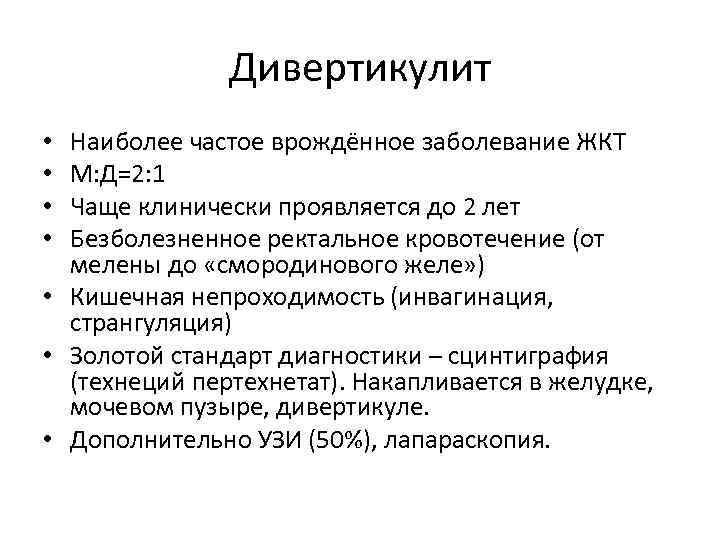 Дивертикулит

• Наиболее частое врождённое заболевание ЖКТ
• М:Д=2:1
• Чаще клинически проявляется до 2 лет
• Безболезненное ректальное кровотечение (от мелены до «смородинового желе»)
• Кишечная непроходимость (инвагинация, странгуляция)
• Золотой стандарт диагностики – сцинтиграфия (технеций пертехнетат). Накапливается в желудке, мочевом пузыре, дивертикуле.
• Дополнительно УЗИ (50%), лапараскопия.